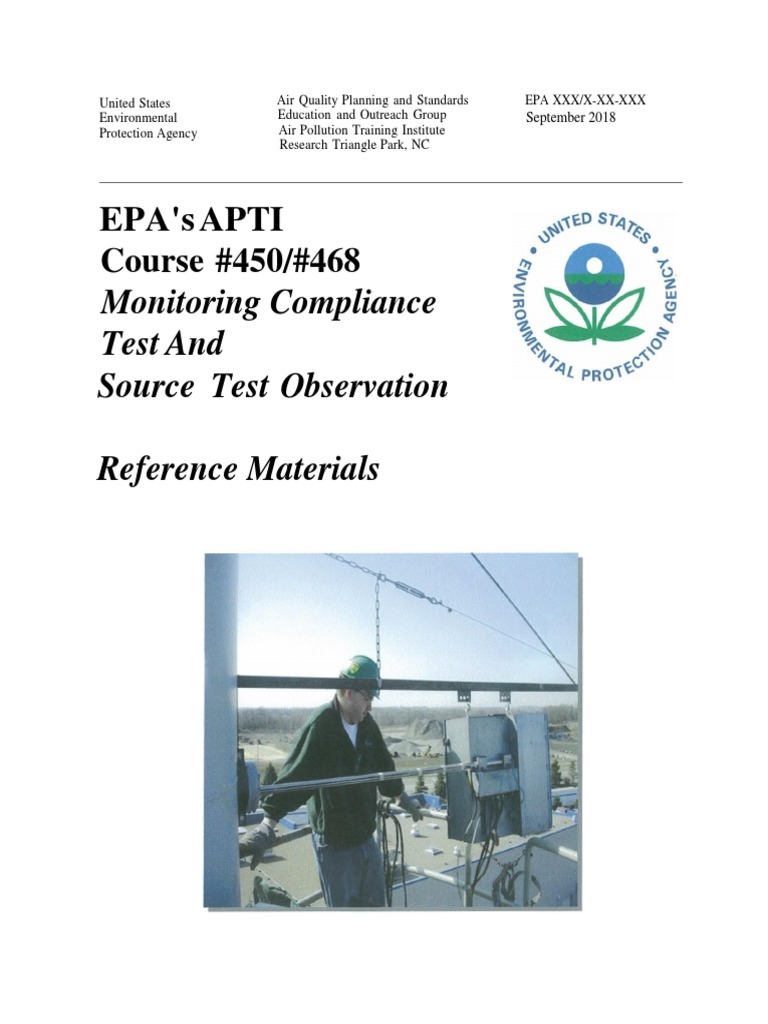 United States
Environmental
Protection Agency

Air Quality Planning and Standards
Education and Outreach Group
Air Pollution Training Institute
Research Triangle Park, NC

EPA XXX/X-XX-XXX
September 2018

EPA's APTI
Course #450/#468
Monitoring Compliance Test And Source Test Observation

UNITED STATES ENVIRONMENTAL PROTECTION AGENCY

Reference Materials